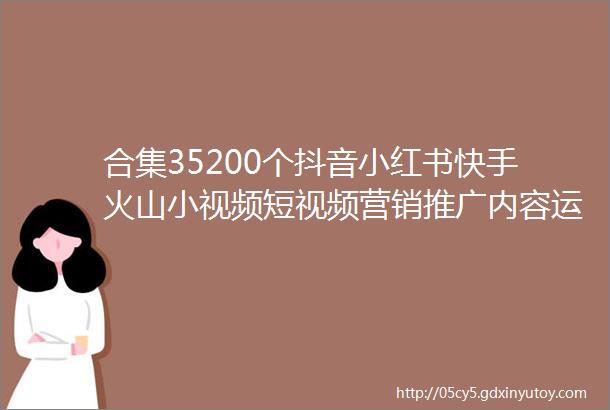 合集35200个抖音小红书快手火山小视频短视频营销推广内容运

http://05cy5.gdxinyutoy.com